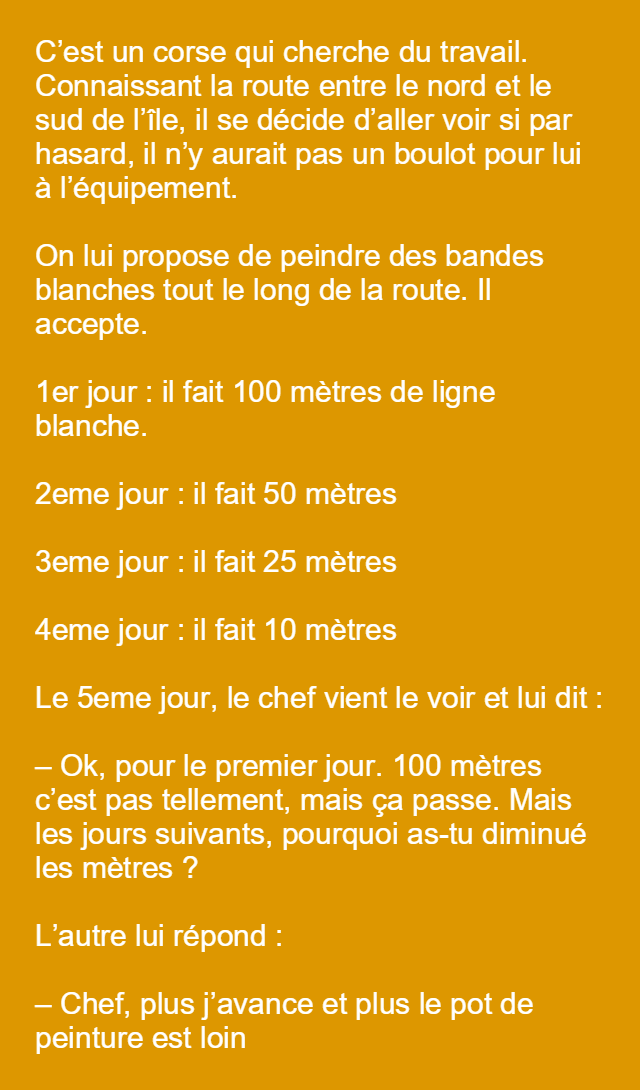 C’est un corse qui cherche du travail. Connaissant la route entre le nord et le sud de l’île, il se décide d’aller voir si par hasard, il n’y aurait pas un boulot pour lui à l’équipement.

On lui propose de peindre des bandes blanches tout le long de la route. Il accepte.

1er jour : il fait 100 mètres de ligne blanche.

2eme jour : il fait 50 mètres

3eme jour : il fait 25 mètres

4eme jour : il fait 10 mètres

Le 5eme jour, le chef vient le voir et lui dit :

– Ok, pour le premier jour. 100 mètres c’est pas tellement, mais ça passe. Mais les jours suivants, pourquoi as-tu diminué les mètres ?

L’autre lui répond :

– Chef, plus j’avance et plus le pot de peinture est loin